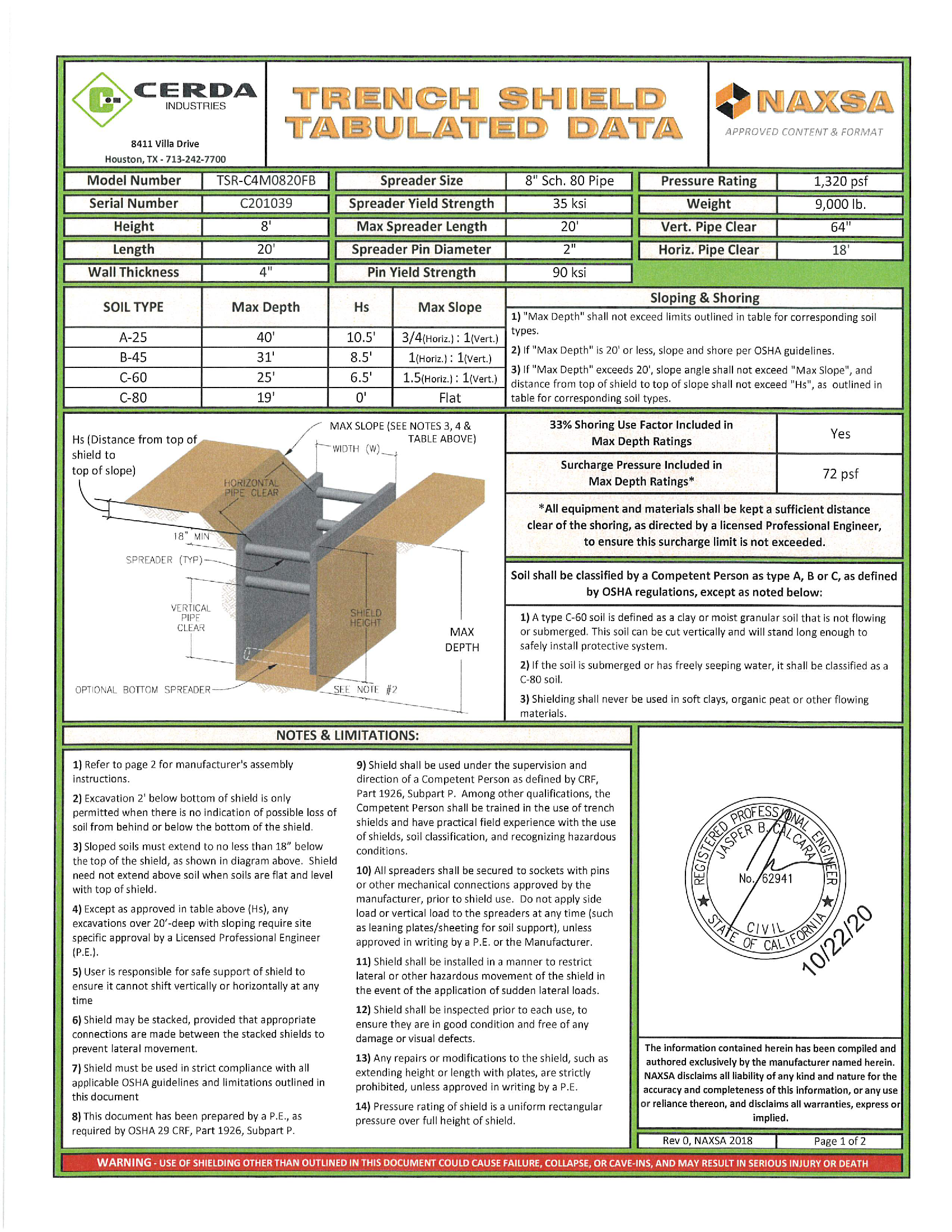 CERDA
INDUSTRIES

8411 Villa Drive
Houston, TX - 713-242-7700

TRENCH SHIELD TABULATED DATA

NAXSA
APPROVED CONTENT & FORMAT

Model Number
TSR-C4M0820FB
Serial Number
C201039
Height
8'
Length
20'
Wall Thickness
4"

Spreader Size
8" Sch. 80 Pipe
Spreader Yield Strength
35 ksi
Max Spreader Length
20'
Spreader Pin Diameter
2"
Pin Yield Strength
90 ksi

Pressure Rating
1,320 psf
Weight
9,000 lb.
Vert. Pipe Clear
64"
Horiz. Pipe Clear
18'

| SOIL TYPE | Max Depth | Hs | Max Slope |
|---|---|---|---|
| A-25 | 40' | 10.5' | 3/4(Horiz.) : 1(Vert.) |
| B-45 | 31' | 8.5' | 1(Horiz.) : 1(Vert.) |
| C-60 | 25' | 6.5' | 1.5(Horiz.) : 1(Vert.) |
| C-80 | 19' | 0' | Flat |

Sloping & Shoring

1) "Max Depth" shall not exceed limits outlined in table for corresponding soil types.

2) If "Max Depth" is 20' or less, slope and shore per OSHA guidelines.

3) If "Max Depth" exceeds 20', slope angle shall not exceed "Max Slope", and distance from top of shield to top of slope shall not exceed "Hs", as outlined in table for corresponding soil types.

Hs (Distance from top of shield to top of slope)
MAX SLOPE (SEE NOTES 3, 4 & TABLE ABOVE)
WIDTH (W)
HORIZONTAL PIPE CLEAR
18" MIN
SPREADER (TYP)
VERTICAL PIPE CLEAR
SHIELD HEIGHT
MAX DEPTH
OPTIONAL BOTTOM SPREADER
SEE NOTE #2

33% Shoring Use Factor Included in Max Depth Ratings
Yes

Surcharge Pressure Included in Max Depth Ratings*
72 psf

*All equipment and materials shall be kept a sufficient distance clear of the shoring, as directed by a licensed Professional Engineer, to ensure this surcharge limit is not exceeded.

Soil shall be classified by a Competent Person as type A, B or C, as defined by OSHA regulations, except as noted below:

1) A type C-60 soil is defined as a clay or moist granular soil that is not flowing or submerged. This soil can be cut vertically and will stand long enough to safely install protective system.

2) If the soil is submerged or has freely seeping water, it shall be classified as a C-80 soil.

3) Shielding shall never be used in soft clays, organic peat or other flowing materials.

NOTES & LIMITATIONS:

1) Refer to page 2 for manufacturer's assembly instructions.

2) Excavation 2' below bottom of shield is only permitted when there is no indication of possible loss of soil from behind or below the bottom of the shield.

3) Sloped soils must extend to no less than 18" below the top of the shield, as shown in diagram above. Shield need not extend above soil when soils are flat and level with top of shield.

4) Except as approved in table above (Hs), any excavations over 20'-deep with sloping require site specific approval by a Licensed Professional Engineer (P.E.).

5) User is responsible for safe support of shield to ensure it cannot shift vertically or horizontally at any time

6) Shield may be stacked, provided that appropriate connections are made between the stacked shields to prevent lateral movement.

7) Shield must be used in strict compliance with all applicable OSHA guidelines and limitations outlined in this document

8) This document has been prepared by a P.E., as required by OSHA 29 CRF, Part 1926, Subpart P.

9) Shield shall be used under the supervision and direction of a Competent Person as defined by CRF, Part 1926, Subpart P. Among other qualifications, the Competent Person shall be trained in the use of trench shields and have practical field experience with the use of shields, soil classification, and recognizing hazardous conditions.

10) All spreaders shall be secured to sockets with pins or other mechanical connections approved by the manufacturer, prior to shield use. Do not apply side load or vertical load to the spreaders at any time (such as leaning plates/sheeting for soil support), unless approved in writing by a P.E. or the Manufacturer.

11) Shield shall be installed in a manner to restrict lateral or other hazardous movement of the shield in the event of the application of sudden lateral loads.

12) Shield shall be inspected prior to each use, to ensure they are in good condition and free of any damage or visual defects.

13) Any repairs or modifications to the shield, such as extending height or length with plates, are strictly prohibited, unless approved in writing by a P.E.

14) Pressure rating of shield is a uniform rectangular pressure over full height of shield.

REGISTERED PROFESSIONAL ENGINEER
JASPER B. CALCARA
No. 62941
CIVIL
STATE OF CALIFORNIA
10/22/20

The information contained herein has been compiled and authored exclusively by the manufacturer named herein. NAXSA disclaims all liability of any kind and nature for the accuracy and completeness of this information, or any use or reliance thereon, and disclaims all warranties, express or implied.

Rev 0, NAXSA 2018
Page 1 of 2

WARNING - USE OF SHIELDING OTHER THAN OUTLINED IN THIS DOCUMENT COULD CAUSE FAILURE, COLLAPSE, OR CAVE-INS, AND MAY RESULT IN SERIOUS INJURY OR DEATH